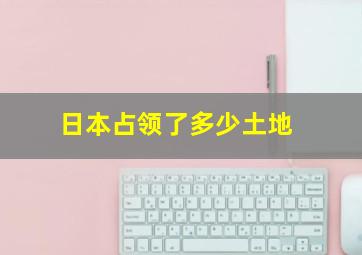 日本占领了多少土地